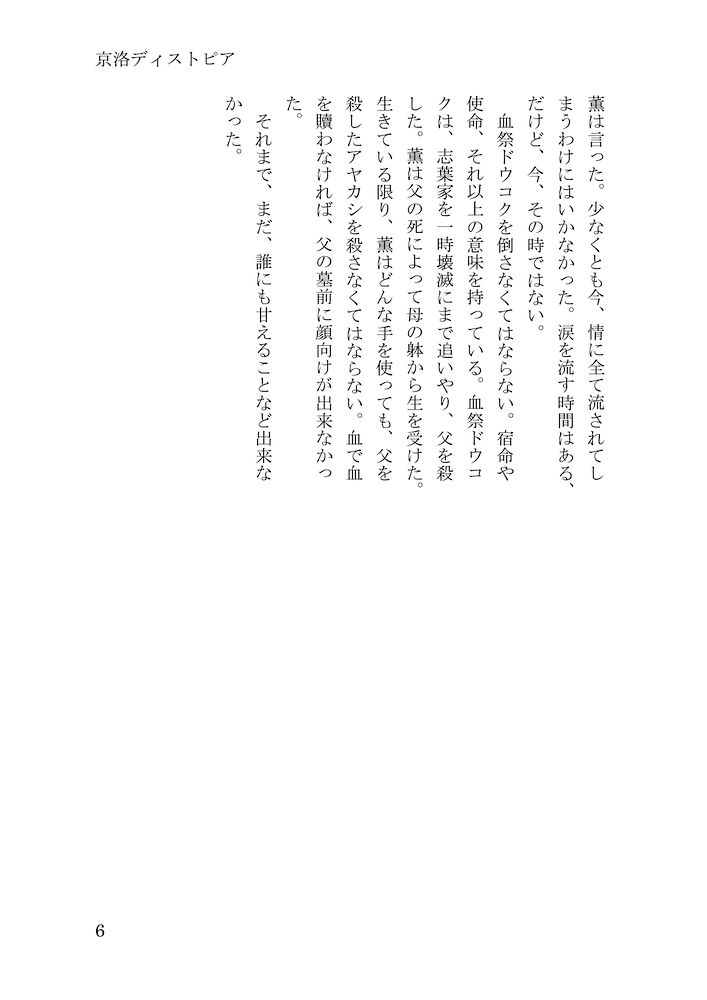 京洛ディストピア

薫は言った。少なくとも今、情に全て流されてしまうわけにはいかなかった。涙を流す時間はある、だけど、今、その時ではない。

血祭ドウコクを倒さなくてはならない。宿命や使命、それ以上の意味を持っている。血祭ドウコクは、志葉家を一時壊滅にまで追いやり、父を殺した。薫は父の死によって母の躰から生を受けた。生きている限り、薫はどんな手を使っても、父を殺したアヤカシを殺さなくてはならない。血で血を贖わなければ、父の墓前に顔向けが出来なかった。

それまで、まだ、誰にも甘えることなど出来なかった。

6